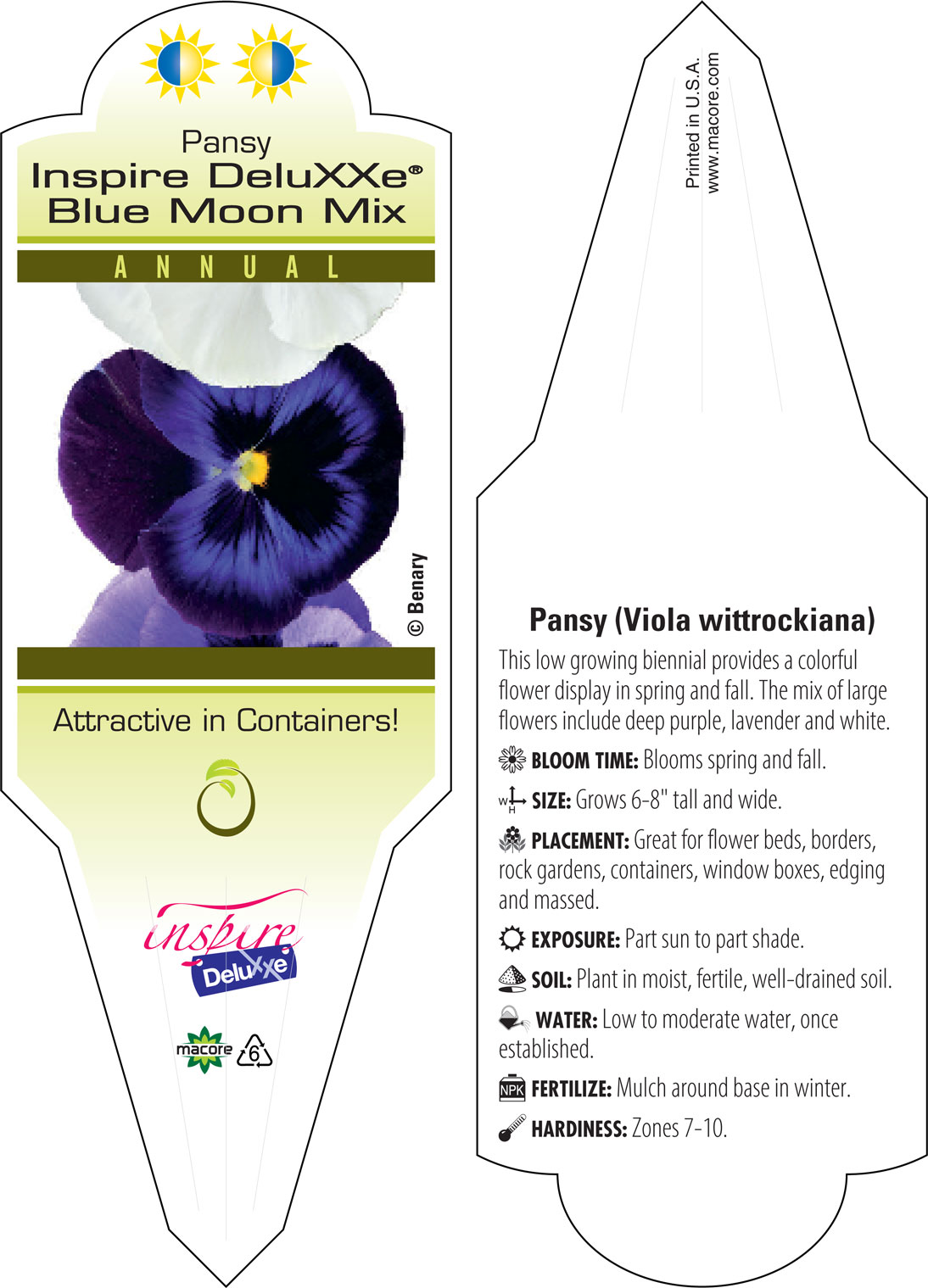 Pansy
Inspire DeluXXe®
Blue Moon Mix

ANNUAL

© Benary

Attractive in Containers!

inspire
DeluXXe

macore
6

Printed in U.S.A.
www.macore.com

Pansy (Viola wittrockiana)

This low growing biennial provides a colorful flower display in spring and fall. The mix of large flowers include deep purple, lavender and white.

BLOOM TIME: Blooms spring and fall.

W H SIZE: Grows 6-8" tall and wide.

PLACEMENT: Great for flower beds, borders, rock gardens, containers, window boxes, edging and massed.

EXPOSURE: Part sun to part shade.

SOIL: Plant in moist, fertile, well-drained soil.

WATER: Low to moderate water, once established.

NPK FERTILIZE: Mulch around base in winter.

HARDINESS: Zones 7-10.